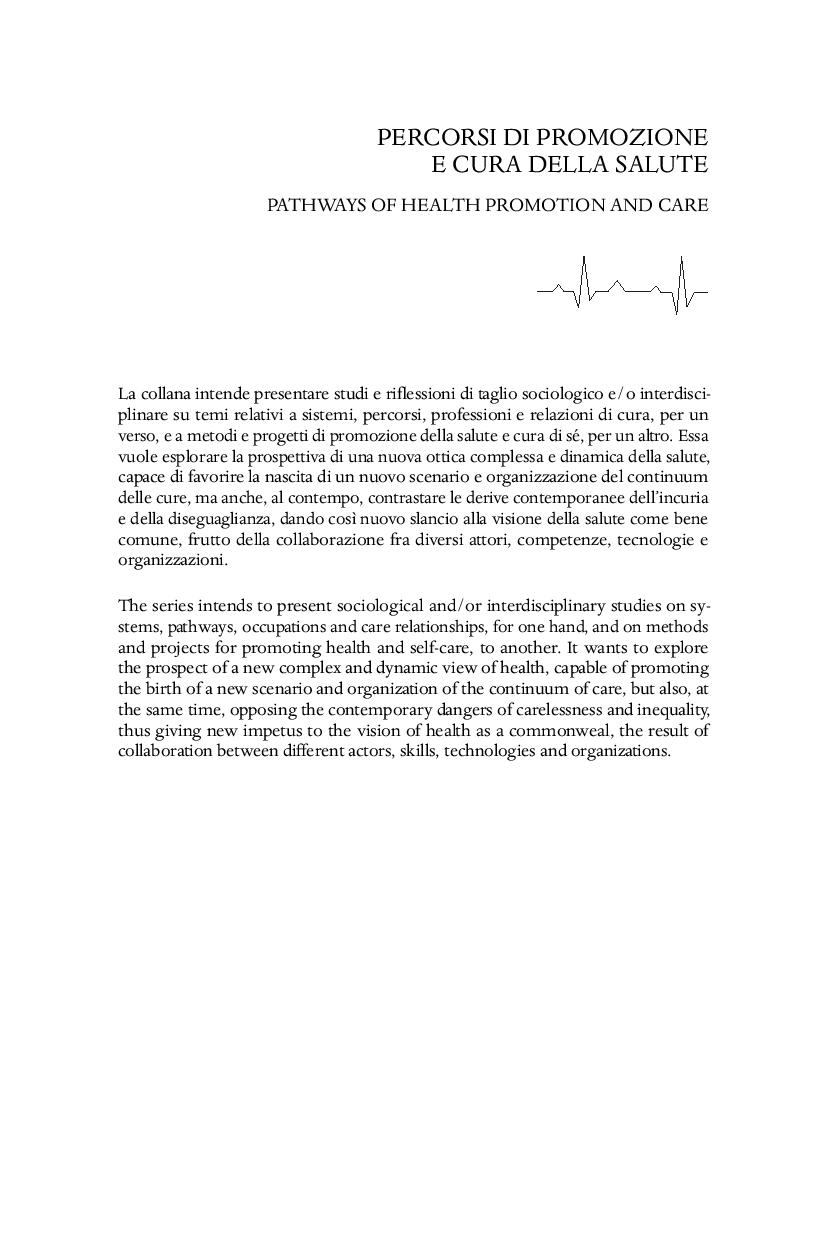 PERCORSI DI PROMOZIONE
E CURA DELLA SALUTE

PATHWAYS OF HEALTH PROMOTION AND CARE

La collana intende presentare studi e riflessioni di taglio sociologico e/o interdisciplinare su temi relativi a sistemi, percorsi, professioni e relazioni di cura, per un verso, e a metodi e progetti di promozione della salute e cura di sé, per un altro. Essa vuole esplorare la prospettiva di una nuova ottica complessa e dinamica della salute, capace di favorire la nascita di un nuovo scenario e organizzazione del continuum delle cure, ma anche, al contempo, contrastare le derive contemporanee dell'incuria e della diseguaglianza, dando così nuovo slancio alla visione della salute come bene comune, frutto della collaborazione fra diversi attori, competenze, tecnologie e organizzazioni.

The series intends to present sociological and/or interdisciplinary studies on systems, pathways, occupations and care relationships, for one hand, and on methods and projects for promoting health and self-care, to another. It wants to explore the prospect of a new complex and dynamic view of health, capable of promoting the birth of a new scenario and organization of the continuum of care, but also, at the same time, opposing the contemporary dangers of carelessness and inequality, thus giving new impetus to the vision of health as a commonweal, the result of collaboration between different actors, skills, technologies and organizations.